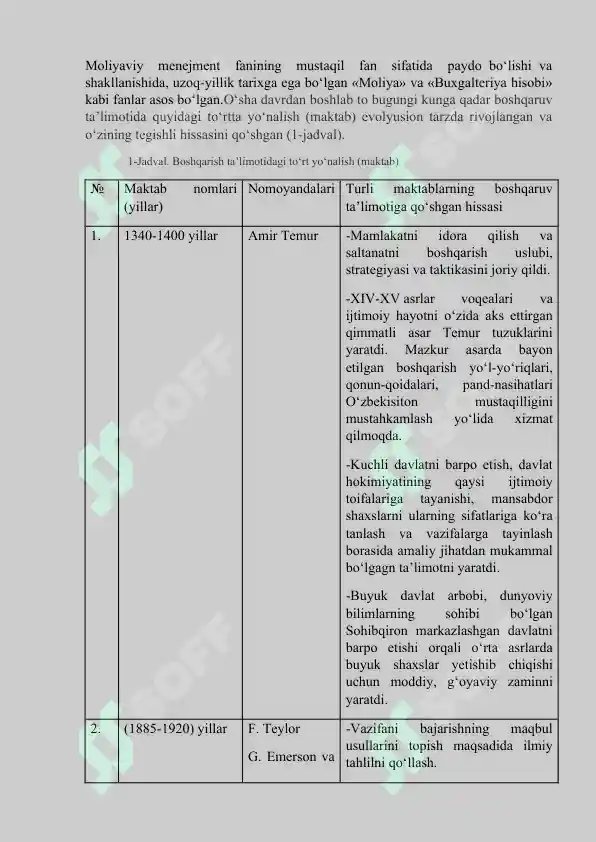 Moliyaviy menejment fanining mustaqil fan sifatida paydo bo‘lishi va shakllanishida, uzoq-yillik tarixga ega bo‘lgan «Moliya» va «Buxgalteriya hisobi» kabi fanlar asos bo‘lgan.O‘sha davrdan boshlab to bugungi kunga qadar boshqaruv ta’limotida quyidagi to‘rtta yo‘nalish (maktab) evolyusion tarzda rivojlangan va o‘zining tegishli hissasini qo‘shgan (1-jadval).

1-Jadval. Boshqarish ta’limotidagi to‘rt yo‘nalish (maktab)

| № | Maktab nomlari (yillar) | Nomoyandalari | Turli maktablarning boshqaruv ta’limotiga qo‘shgan hissasi |
|---|---|---|---|
| 1. | 1340-1400 yillar | Amir Temur | -Mamlakatni idora qilish va saltanatni boshqarish uslubi, strategiyasi va taktikasini joriy qildi. -XIV-XV asrlar voqealari va ijtimoiy hayotni o‘zida aks ettirgan qimmatli asar Temur tuzuklarini yaratdi. Mazkur asarda bayon etilgan boshqarish yo‘l-yo‘riqlari, qonun-qoidalari, pand-nasihatlari O‘zbekisiton mustaqilligini mustahkamlash yo‘lida xizmat qilmoqda. -Kuchli davlatni barpo etish, davlat hokimiyatining qaysi ijtimoiy toifalariga tayanishi, mansabdor shaxslarni ularning sifatlariga ko‘ra tanlash va vazifalarga tayinlash borasida amaliy jihatdan mukammal bo‘lgagn ta’limotni yaratdi. -Buyuk davlat arbobi, dunyoviy bilimlarning sohibi bo‘lgan Sohibqiron markazlashgan davlatni barpo etishi orqali o‘rta asrlarda buyuk shaxslar yetishib chiqishi uchun moddiy, g‘oyaviy zaminni yaratdi. |
| 2. | (1885-1920) yillar | F. Teylor G. Emerson va | -Vazifani bajarishning maqbul usullarini topish maqsadida ilmiy tahlilni qo‘llash. |